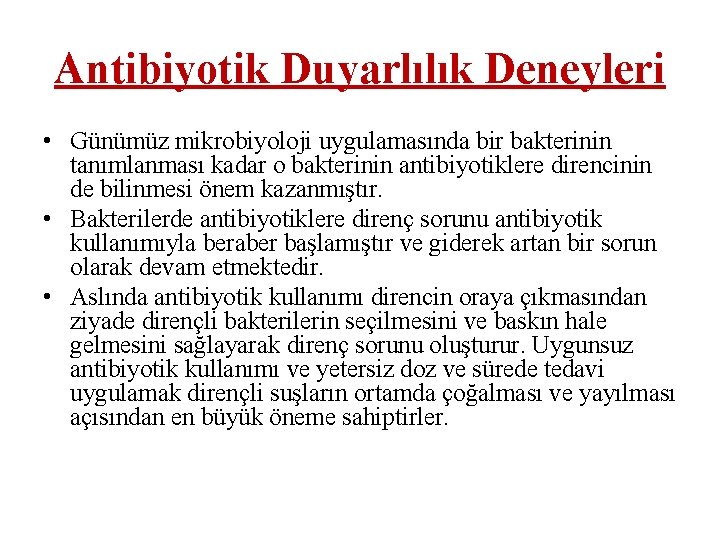 Antibiyotik Duyarlılık Deneyleri

• Günümüz mikrobiyoloji uygulamasında bir bakterinin tanımlanması kadar o bakterinin antibiyotiklere direncinin de bilinmesi önem kazanmıştır.

• Bakterilerde antibiyotiklere direnç sorunu antibiyotik kullanımıyla beraber başlamıştır ve giderek artan bir sorun olarak devam etmektedir.

• Aslında antibiyotik kullanımı direncin oraya çıkmasından ziyade dirençli bakterilerin seçilmesini ve baskın hale gelmesini sağlayarak direnç sorunu oluşturur. Uygunsuz antibiyotik kullanımı ve yetersiz doz ve sürede tedavi uygulamak dirençli suşların ortamda çoğalması ve yayılması açısından en büyük öneme sahiptirler.